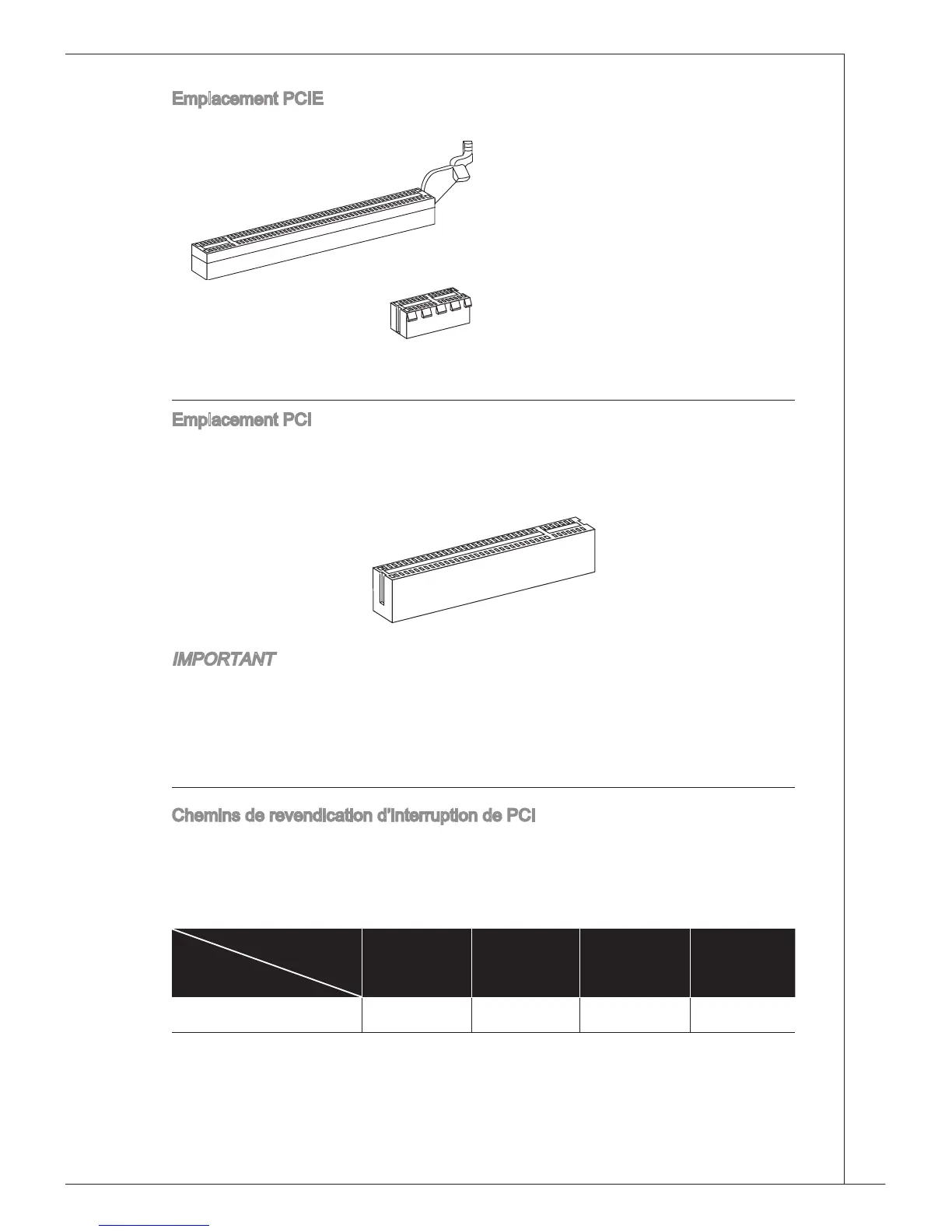 Emplacement PCIE

Emplacement PCI

IMPORTANT

Chemins de revendication d'interruption de PCI